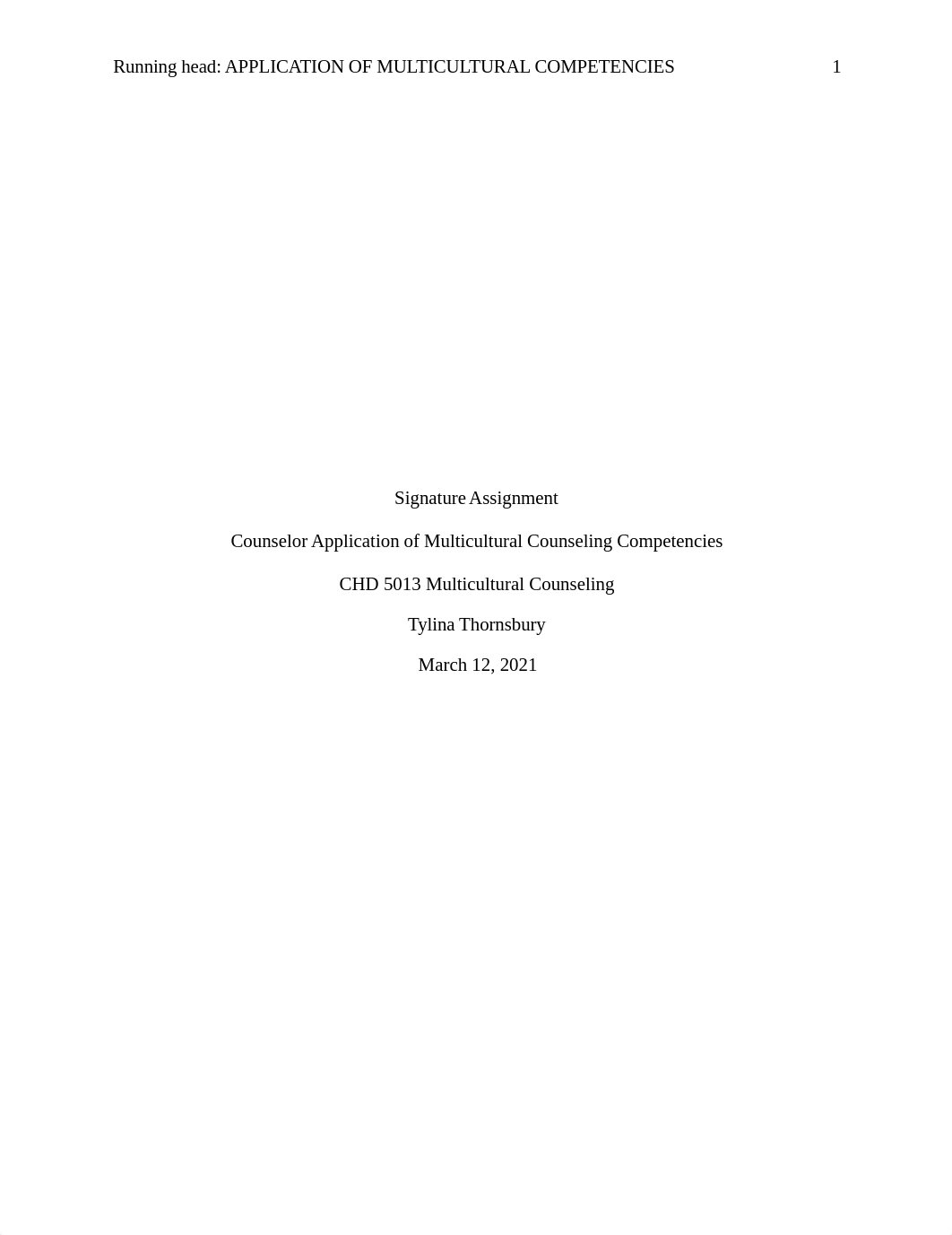 Running head: APPLICATION OF MULTICULTURAL COMPETENCIES 1

Signature Assignment

Counselor Application of Multicultural Counseling Competencies

CHD 5013 Multicultural Counseling

Tylina Thornsbury

March 12, 2021